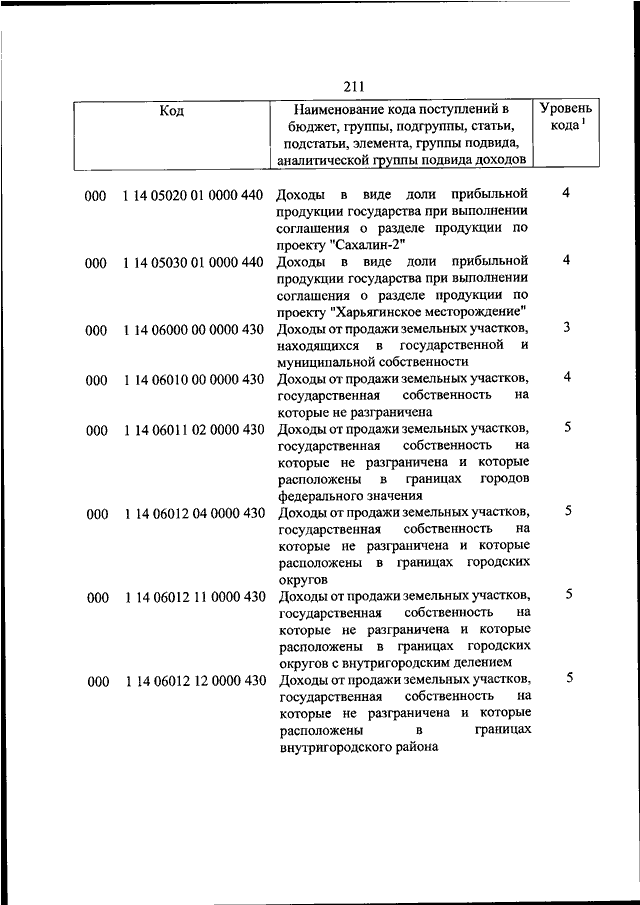 211

| Код | Наименование кода поступлений в бюджет, группы, подгруппы, статьи, подстатьи, элемента, группы подвида, аналитической группы подвида доходов | Уровень кода $^1$ |
|---|---|---|
| 000 1 14 05020 01 0000 440 | Доходы в виде доли прибыльной продукции государства при выполнении соглашения о разделе продукции по проекту "Сахалин-2" | 4 |
| 000 1 14 05030 01 0000 440 | Доходы в виде доли прибыльной продукции государства при выполнении соглашения о разделе продукции по проекту "Харьягинское месторождение" | 4 |
| 000 1 14 06000 00 0000 430 | Доходы от продажи земельных участков, находящихся в государственной и муниципальной собственности | 3 |
| 000 1 14 06010 00 0000 430 | Доходы от продажи земельных участков, государственная собственность на которые не разграничена | 4 |
| 000 1 14 06011 02 0000 430 | Доходы от продажи земельных участков, государственная собственность на которые не разграничена и которые расположены в границах городов федерального значения | 5 |
| 000 1 14 06012 04 0000 430 | Доходы от продажи земельных участков, государственная собственность на которые не разграничена и которые расположены в границах городских округов | 5 |
| 000 1 14 06012 11 0000 430 | Доходы от продажи земельных участков, государственная собственность на которые не разграничена и которые расположены в границах городских округов с внутригородским делением | 5 |
| 000 1 14 06012 12 0000 430 | Доходы от продажи земельных участков, государственная собственность на которые не разграничена и которые расположены в границах внутригородского района | 5 |